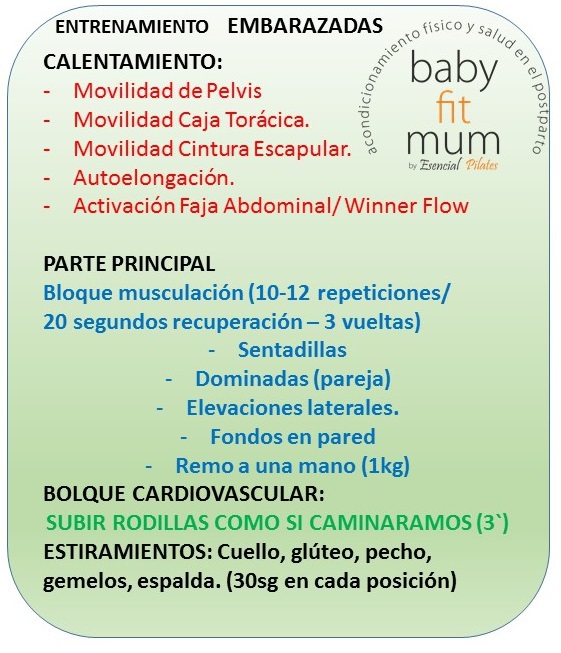 ENTRENAMIENTO EMBARAZADAS

acondicionamiento físico y salud en el postparto
baby
fit
mum
by Esencial Pilates

CALENTAMIENTO:
- Movilidad de Pelvis
- Movilidad Caja Torácica.
- Movilidad Cintura Escapular.
- Autoelongación.
- Activación Faja Abdominal/ Winner Flow

PARTE PRINCIPAL
Bloque musculación (10-12 repeticiones/ 20 segundos recuperación – 3 vueltas)
- Sentadillas
- Dominadas (pareja)
- Elevaciones laterales.
- Fondos en pared
- Remo a una mano (1kg)

BOLQUE CARDIOVASCULAR:
SUBIR RODILLAS COMO SI CAMINARAMOS (3`)

ESTIRAMIENTOS: Cuello, glúteo, pecho, gemelos, espalda. (30sg en cada posición)